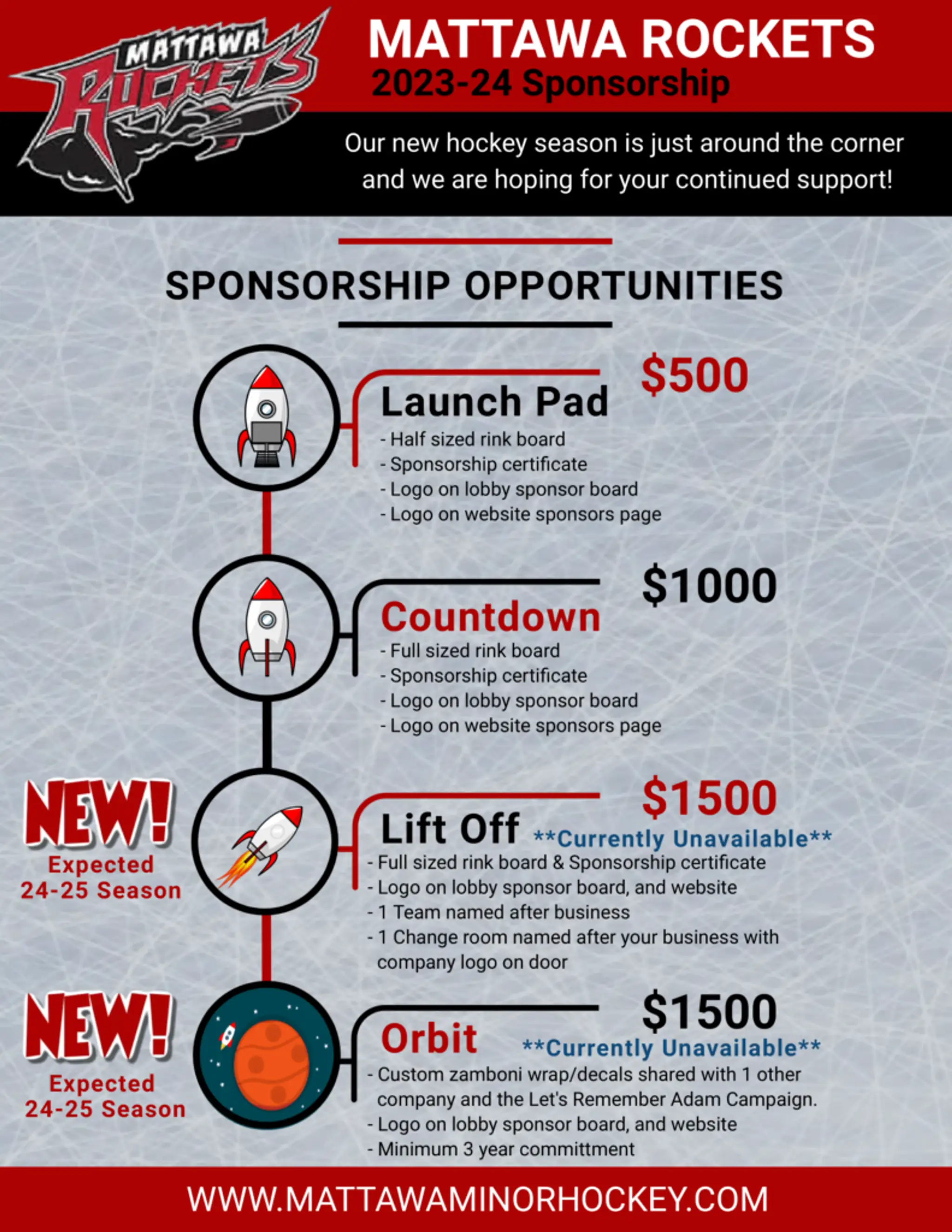 MATTAWA ROCKETS

MATTAWA ROCKETS
2023-24 Sponsorship

Our new hockey season is just around the corner and we are hoping for your continued support!

SPONSORSHIP OPPORTUNITIES

$500
Launch Pad
- Half sized rink board
- Sponsorship certificate
- Logo on lobby sponsor board
- Logo on website sponsors page

$1000
Countdown
- Full sized rink board
- Sponsorship certificate
- Logo on lobby sponsor board
- Logo on website sponsors page

NEW!
Expected 24-25 Season

$1500
Lift Off **Currently Unavailable**
- Full sized rink board & Sponsorship certificate
- Logo on lobby sponsor board, and website
- 1 Team named after business
- 1 Change room named after your business with company logo on door

NEW!
Expected 24-25 Season

$1500
Orbit **Currently Unavailable**
- Custom zamboni wrap/decals shared with 1 other company and the Let's Remember Adam Campaign.
- Logo on lobby sponsor board, and website
- Minimum 3 year committment

WWW.MATTAWAMINORHOCKEY.COM